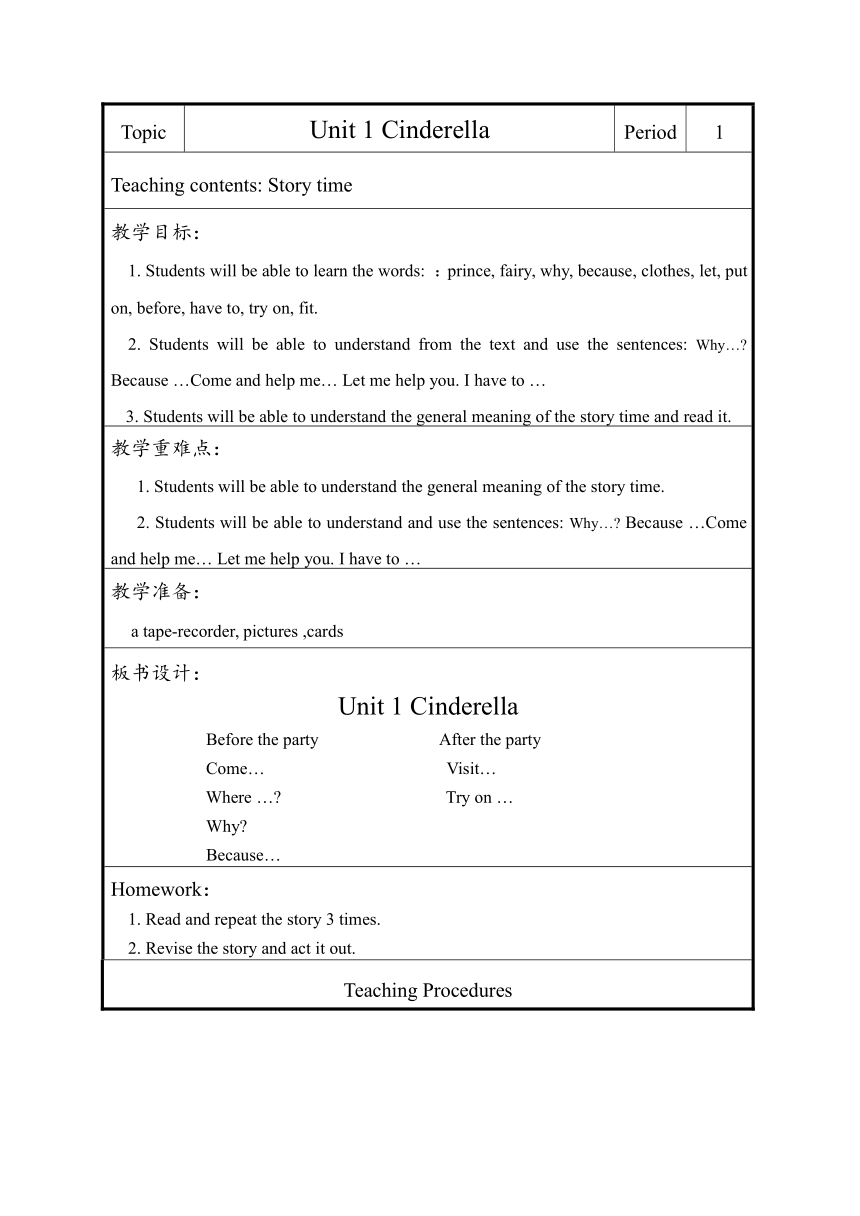 | Topic | Unit 1 Cinderella | Period | 1 |
|---|---|---|---|

Teaching contents: Story time

教学目标:

1. Students will be able to learn the words: ：prince, fairy, why, because, clothes, let, put on, before, have to, try on, fit.

2. Students will be able to understand from the text and use the sentences: Why…? Because …Come and help me… Let me help you. I have to …

3. Students will be able to understand the general meaning of the story time and read it.

教学重难点:

1. Students will be able to understand the general meaning of the story time.

2. Students will be able to understand and use the sentences: Why…? Because …Come and help me… Let me help you. I have to …

教学准备:

a tape-recorder, pictures ,cards

板书设计:

Unit 1 Cinderella

Before the party
Come…
Where …?
Why?
Because…

After the party
Visit…
Try on …

Homework:

1. Read and repeat the story 3 times.

2. Revise the story and act it out.

Teaching Procedures